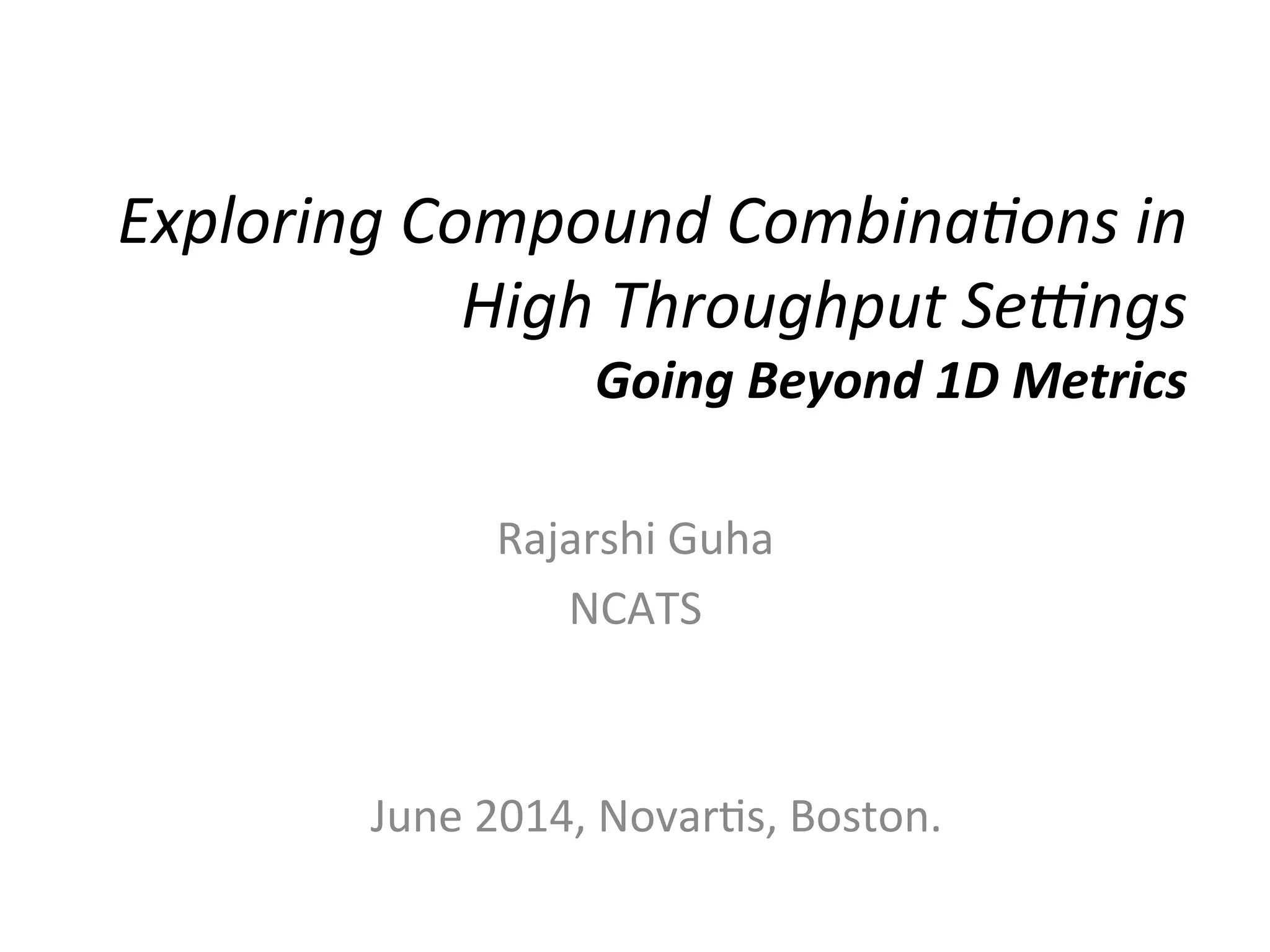 Exploring Compound Combinations in High Throughput Settings
Going Beyond 1D Metrics

Rajarshi Guha
NCATS

June 2014, Novartis, Boston.